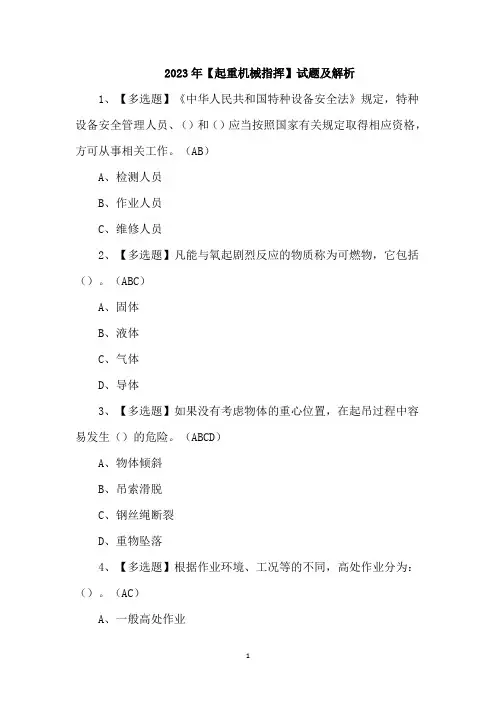 2023年【起重机械指挥】试题及解析

1、【多选题】《中华人民共和国特种设备安全法》规定，特种设备安全管理人员、()和()应当按照国家有关规定取得相应资格，方可从事相关工作。(AB)

A、检测人员

B、作业人员

C、维修人员

2、【多选题】凡能与氧起剧烈反应的物质称为可燃物，它包括()。(ABC)

A、固体

B、液体

C、气体

D、导体

3、【多选题】如果没有考虑物体的重心位置，在起吊过程中容易发生()的危险。(ABCD)

A、物体倾斜

B、吊索滑脱

C、钢丝绳断裂

D、重物坠落

4、【多选题】根据作业环境、工况等的不同，高处作业分为：()。(AC)

A、一般高处作业

1